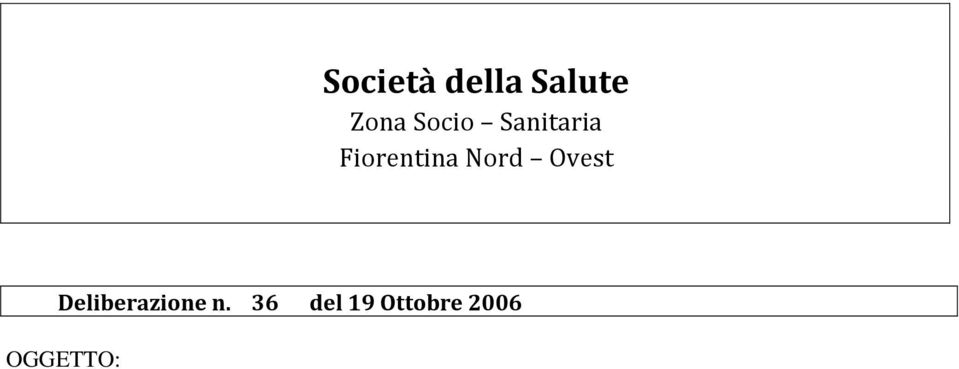 Società della Salute
Zona Socio – Sanitaria
Fiorentina Nord – Ovest

Deliberazione n. 36 del 19 Ottobre 2006

OGGETTO: